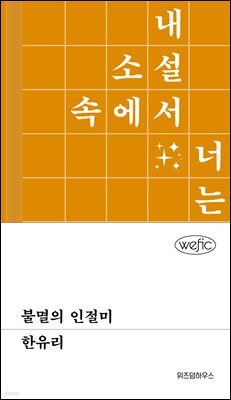 내 소설 속에서 너는

wefic

불멸의 인절미

한유리

위즈덤하우스